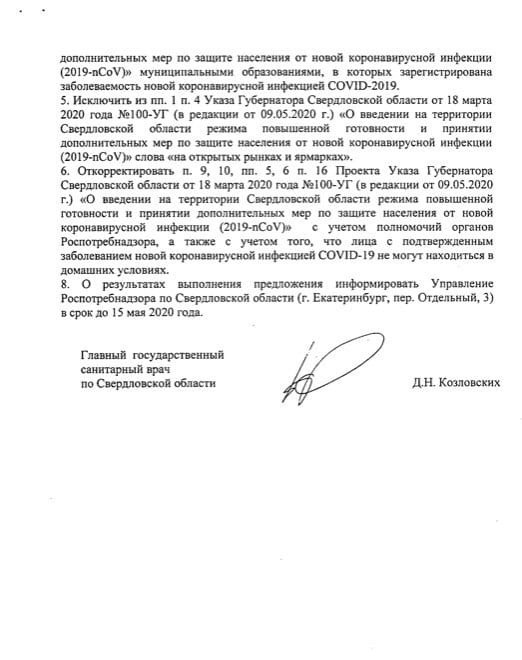 дополнительных мер по защите населения от новой коронавирусной инфекции (2019-nCoV)» муниципальными образованиями, в которых зарегистрирована заболеваемость новой коронавирусной инфекцией COVID-2019.
5. Исключить из пп. 1 п. 4 Указа Губернатора Свердловской области от 18 марта 2020 года №100-УГ (в редакции от 09.05.2020 г.) «О введении на территории Свердловской области режима повышенной готовности и принятии дополнительных мер по защите населения от новой коронавирусной инфекции (2019-nCoV)» слова «на открытых рынках и ярмарках».
6. Откорректировать п. 9, 10, пп. 5, 6 п. 16 Проекта Указа Губернатора Свердловской области от 18 марта 2020 года №100-УГ (в редакции от 09.05.2020 г.) «О введении на территории Свердловской области режима повышенной готовности и принятии дополнительных мер по защите населения от новой коронавирусной инфекции (2019-nCoV)» с учетом полномочий органов Роспотребнадзора, а также с учетом того, что лица с подтвержденным заболеванием новой коронавирусной инфекцией COVID-19 не могут находиться в домашних условиях.
8. О результатах выполнения предложения информировать Управление Роспотребнадзора по Свердловской области (г. Екатеринбург, пер. Отдельный, 3) в срок до 15 мая 2020 года.

Главный государственный санитарный врач по Свердловской области

Д.Н. Козловских